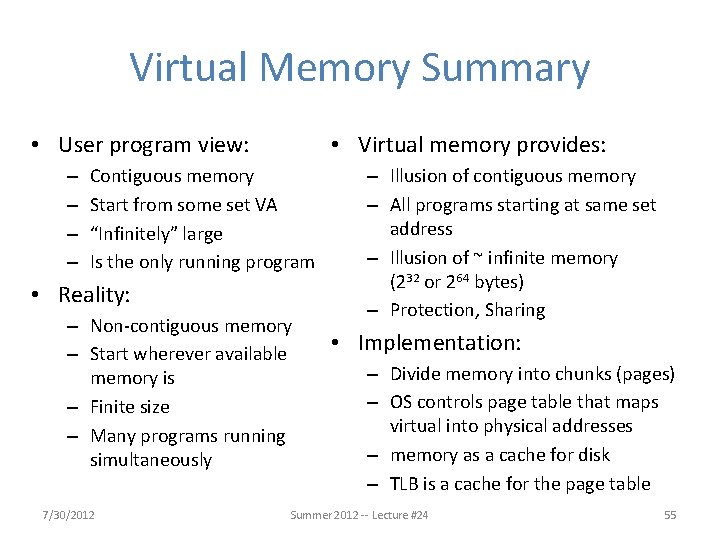 Virtual Memory Summary

• User program view:
– Contiguous memory
– Start from some set VA
– “Infinitely” large
– Is the only running program

• Reality:
– Non-contiguous memory
– Start wherever available memory is
– Finite size
– Many programs running simultaneously

• Virtual memory provides:
– Illusion of contiguous memory
– All programs starting at same set address
– Illusion of ~ infinite memory ($2^{32}$ or $2^{64}$ bytes)
– Protection, Sharing

• Implementation:
– Divide memory into chunks (pages)
– OS controls page table that maps virtual into physical addresses
– memory as a cache for disk
– TLB is a cache for the page table

7/30/2012 Summer 2012 -- Lecture #24 55